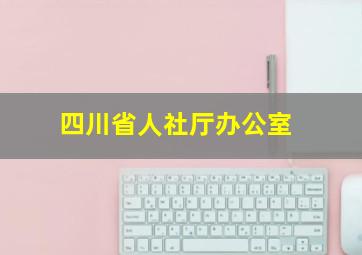 四川省人社厅办公室